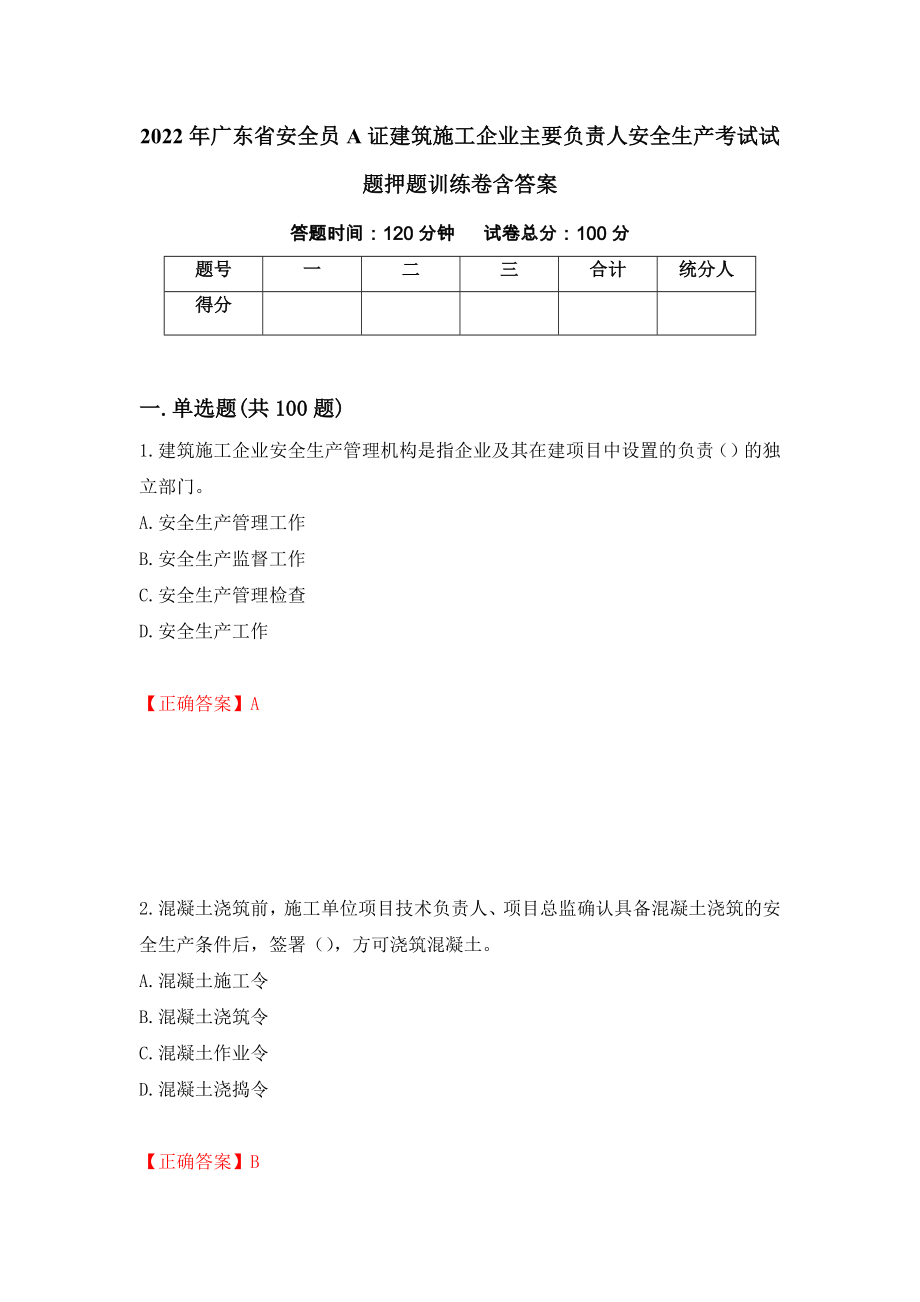 2022年广东省安全员A证建筑施工企业主要负责人安全生产考试试题押题训练卷含答案

答题时间：120分钟　　试卷总分：100分

| 题号 | 一 | 二 | 三 | 合计 | 统分人 |
|---|---|---|---|---|---|
| 得分 |  |  |  |  |  |

一.单选题(共100题)

1.建筑施工企业安全生产管理机构是指企业及其在建项目中设置的负责（）的独立部门。
A.安全生产管理工作
B.安全生产监督工作
C.安全生产管理检查
D.安全生产工作

【正确答案】A

2.混凝土浇筑前，施工单位项目技术负责人、项目总监确认具备混凝土浇筑的安全生产条件后，签署（），方可浇筑混凝土。
A.混凝土施工令
B.混凝土浇筑令
C.混凝土作业令
D.混凝土浇捣令

【正确答案】B